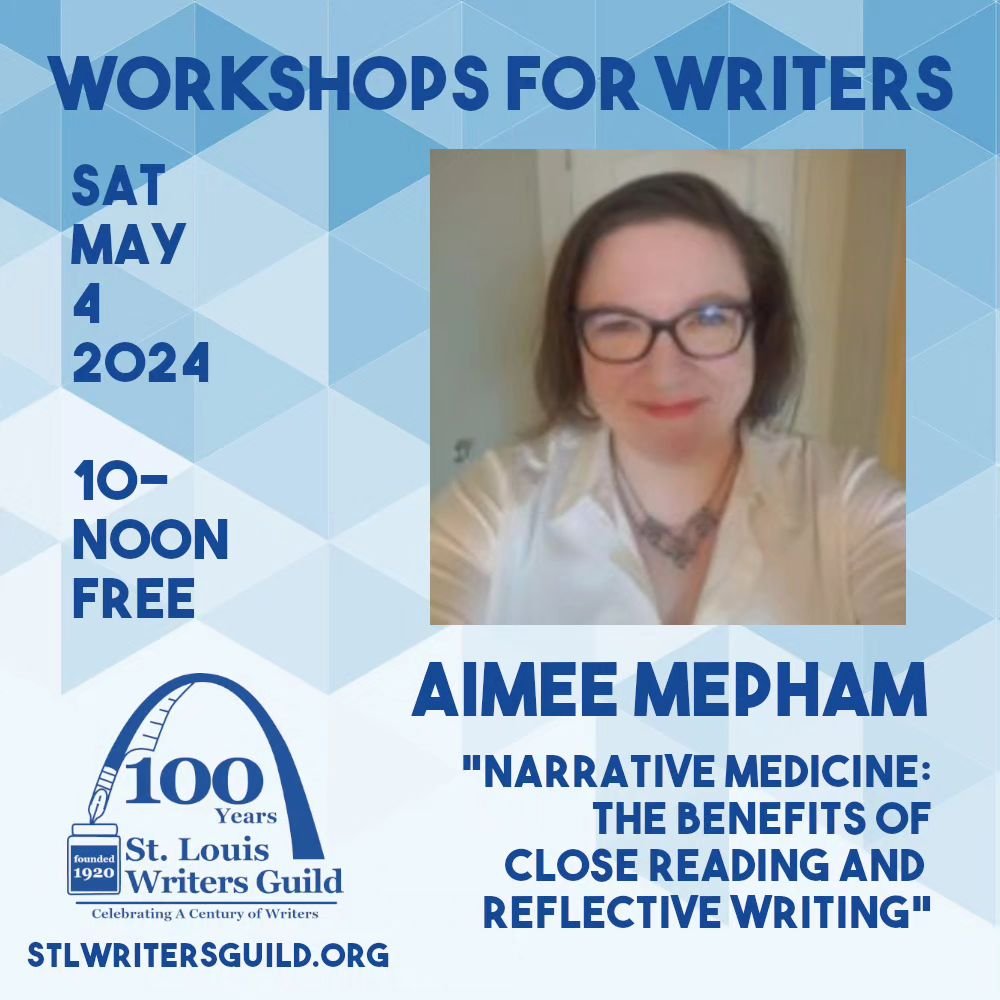 WORKSHOPS FOR WRITERS

SAT
MAY
4
2024

10-
NOON
FREE

AIMEE MEPHAM

"NARRATIVE MEDICINE: THE BENEFITS OF CLOSE READING AND REFLECTIVE WRITING"

100
Years
founded
1920
St. Louis
Writers Guild
Celebrating A Century of Writers

STLWRITERSGUILD.ORG